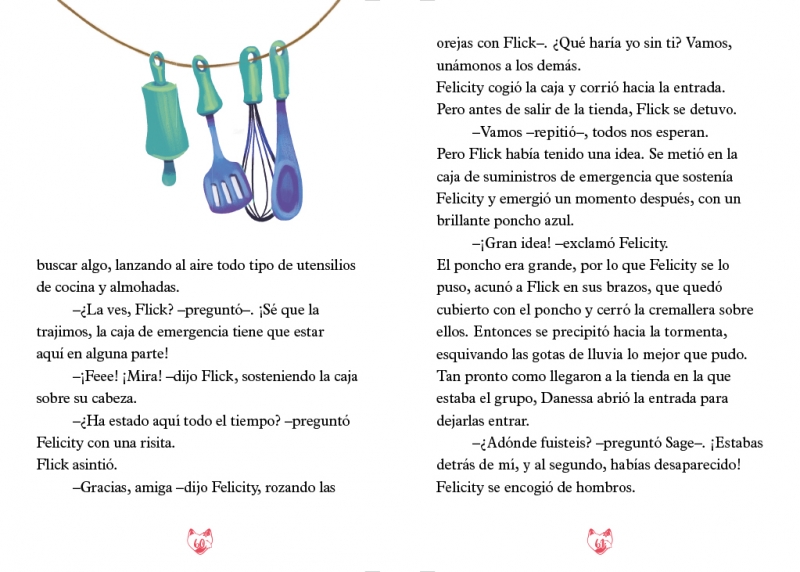 buscar algo, lanzando al aire todo tipo de utensilios de cocina y almohadas.

–¿La ves, Flick? –preguntó–. ¡Sé que la trajimos, la caja de emergencia tiene que estar aquí en alguna parte!

–¡Feee! ¡Mira! –dijo Flick, sosteniendo la caja sobre su cabeza.

–¿Ha estado aquí todo el tiempo? –preguntó Felicity con una risita.

Flick asintió.

–Gracias, amiga –dijo Felicity, rozando las

60

orejas con Flick–. ¿Qué haría yo sin ti? Vamos, unámonos a los demás.

Felicity cogió la caja y corrió hacia la entrada. Pero antes de salir de la tienda, Flick se detuvo.

–Vamos –repitió–, todos nos esperan.

Pero Flick había tenido una idea. Se metió en la caja de suministros de emergencia que sostenía Felicity y emergió un momento después, con un brillante poncho azul.

–¡Gran idea! –exclamó Felicity.

El poncho era grande, por lo que Felicity se lo puso, acunó a Flick en sus brazos, que quedó cubierto con el poncho y cerró la cremallera sobre ellos. Entonces se precipitó hacia la tormenta, esquivando las gotas de lluvia lo mejor que pudo. Tan pronto como llegaron a la tienda en la que estaba el grupo, Danessa abrió la entrada para dejarlas entrar.

–¿Adónde fuisteis? –preguntó Sage–. ¡Estabas detrás de mí, y al segundo, habías desaparecido!

Felicity se encogió de hombros.

61